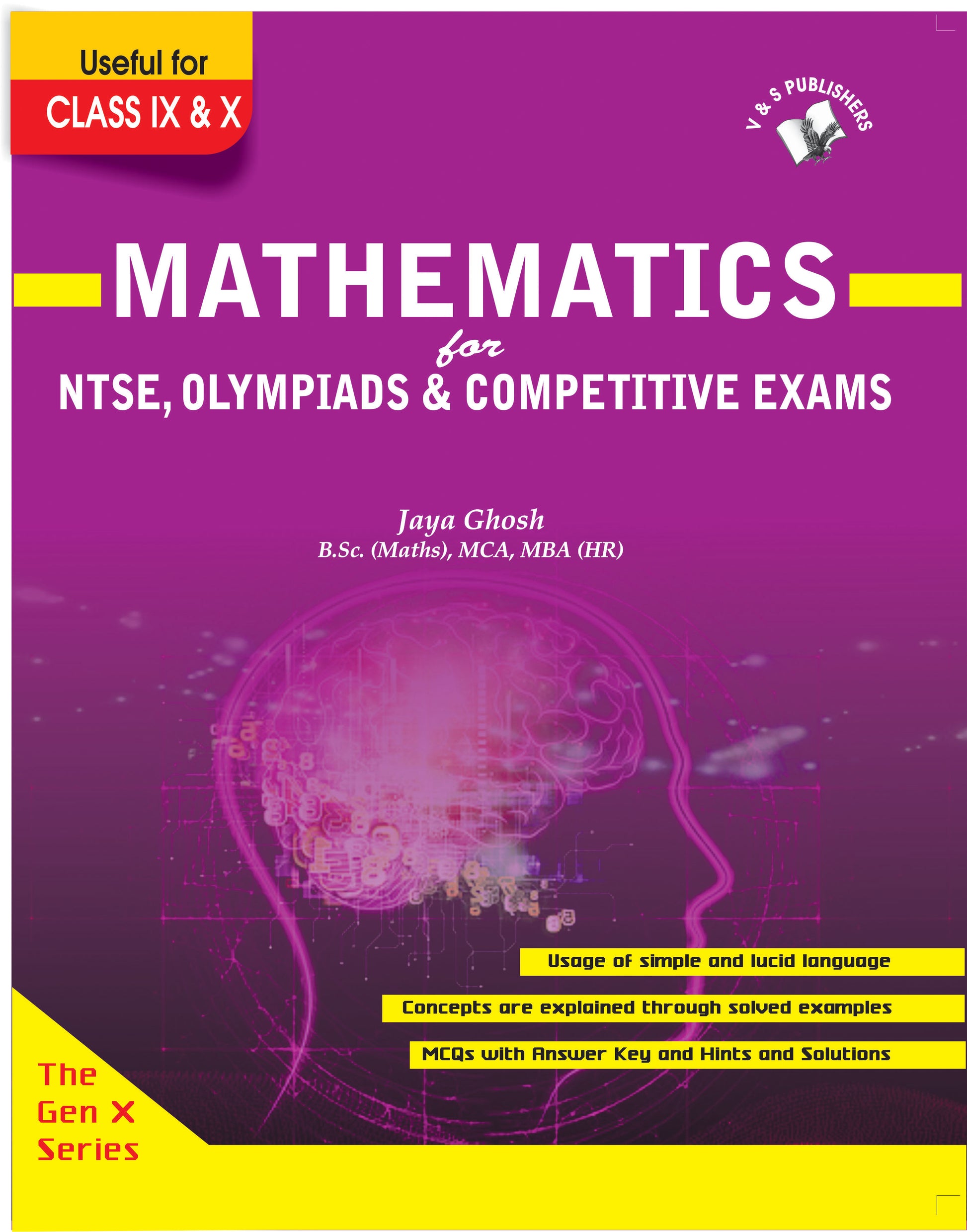 Useful for
CLASS IX & X

V & S PUBLISHERS

MATHEMATICS
for
NTSE, OLYMPIADS & COMPETITIVE EXAMS

Jaya Ghosh
B.Sc. (Maths), MCA, MBA (HR)

Usage of simple and lucid language

Concepts are explained through solved examples

MCQs with Answer Key and Hints and Solutions

The
Gen X
Series